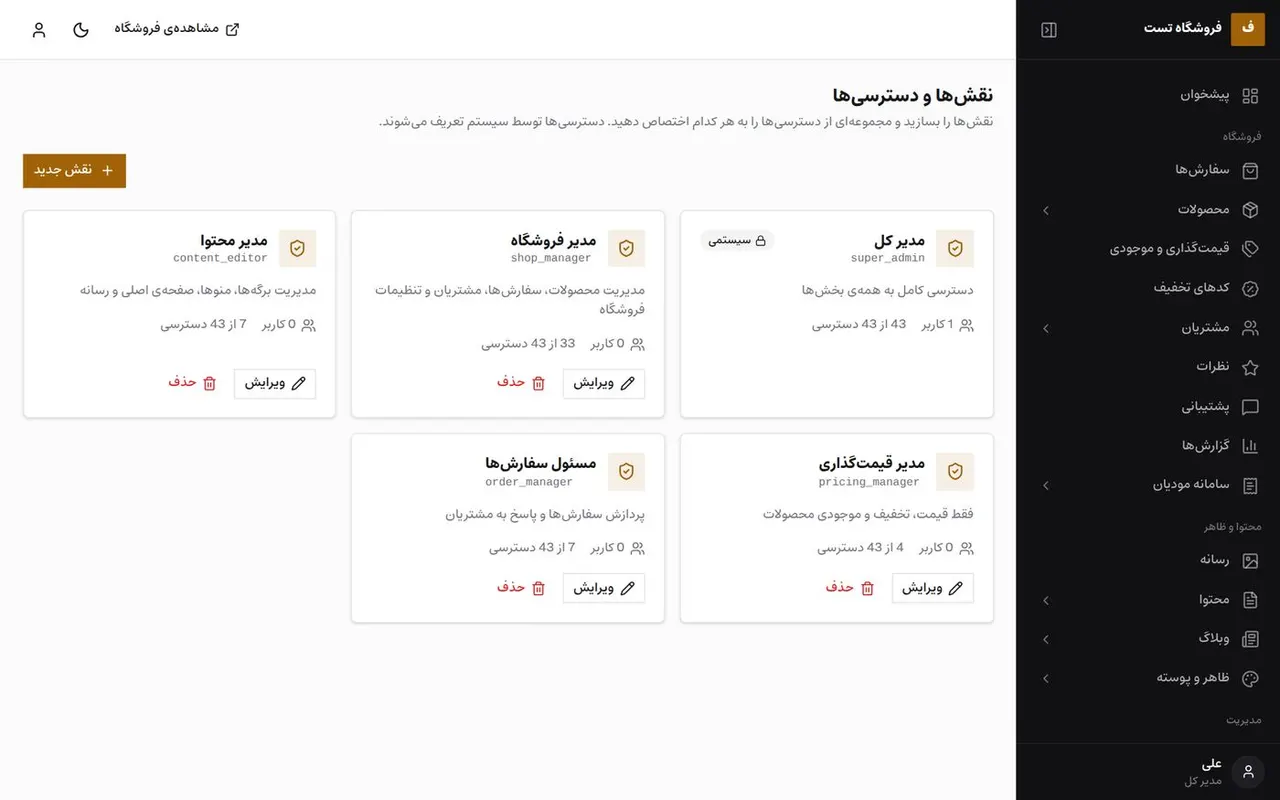 ف فروشگاه تست

پیشخوان

فروشگاه

سفارش‌ها

محصولات

قیمت‌گذاری و موجودی

کدهای تخفیف

مشتریان

نظرات

پشتیبانی

گزارش‌ها

سامانه مودیان

محتوا و ظاهر

رسانه

محتوا

وبلاگ

ظاهر و پوسته

مدیریت

علی
مدیر کل

مشاهده‌ی فروشگاه

نقش‌ها و دسترسی‌ها

نقش‌ها را بسازید و مجموعه‌ای از دسترسی‌ها را به هر کدام اختصاص دهید. دسترسی‌ها توسط سیستم تعریف می‌شوند.

+ نقش جدید

مدیر کل
super_admin
سیستمی
دسترسی کامل به همه‌ی بخش‌ها
1 کاربر 43 از 43 دسترسی

مدیر فروشگاه
shop_manager
مدیریت محصولات، سفارش‌ها، مشتریان و تنظیمات فروشگاه
0 کاربر 33 از 43 دسترسی
ویرایش حذف

مدیر محتوا
content_editor
مدیریت برگه‌ها، منوها، صفحه‌ی اصلی و رسانه
0 کاربر 7 از 43 دسترسی
ویرایش حذف

مدیر قیمت‌گذاری
pricing_manager
فقط قیمت، تخفیف و موجودی محصولات
0 کاربر 4 از 43 دسترسی
ویرایش حذف

مسئول سفارش‌ها
order_manager
پردازش سفارش‌ها و پاسخ به مشتریان
0 کاربر 7 از 43 دسترسی
ویرایش حذف